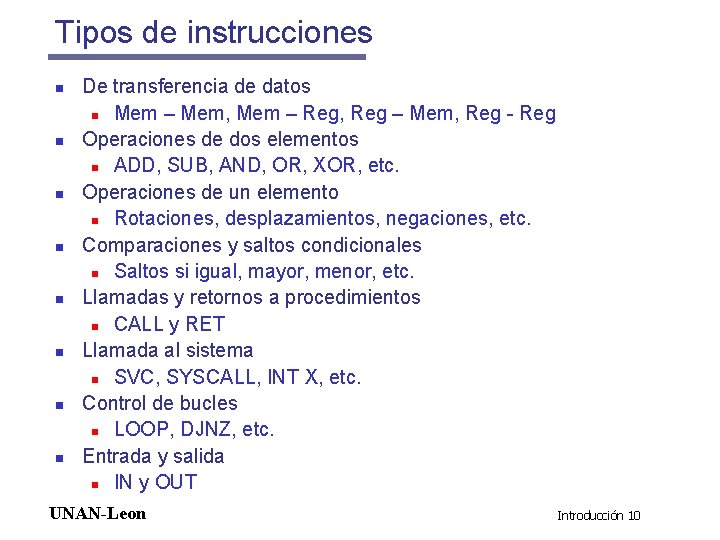 Tipos de instrucciones

- De transferencia de datos
  - Mem – Mem, Mem – Reg, Reg – Mem, Reg - Reg
- Operaciones de dos elementos
  - ADD, SUB, AND, OR, XOR, etc.
- Operaciones de un elemento
  - Rotaciones, desplazamientos, negaciones, etc.
- Comparaciones y saltos condicionales
  - Saltos si igual, mayor, menor, etc.
- Llamadas y retornos a procedimientos
  - CALL y RET
- Llamada al sistema
  - SVC, SYSCALL, INT X, etc.
- Control de bucles
  - LOOP, DJNZ, etc.
- Entrada y salida
  - IN y OUT

UNAN-Leon

Introducción 10